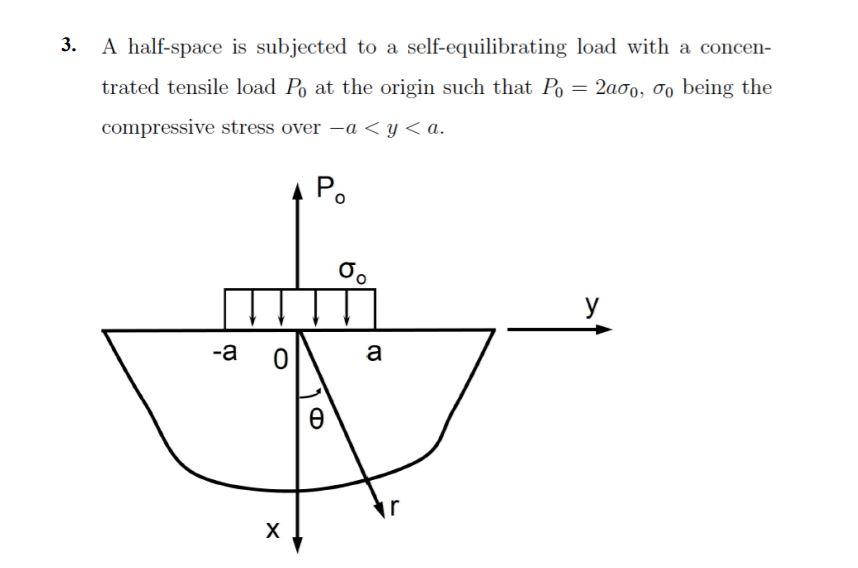 3. A half-space is subjected to a self-equilibrating load with a concentrated tensile load $P_0$ at the origin such that $P_0 = 2a\sigma_0$, $\sigma_0$ being the compressive stress over $-a < y < a$.

$P_o$

$\sigma_o$

y

-a 0 a

$\theta$

r

x